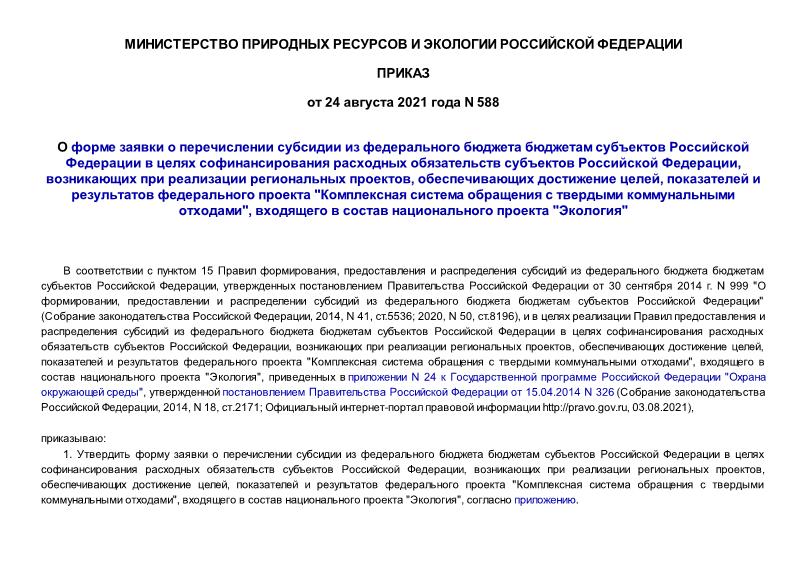 МИНИСТЕРСТВО ПРИРОДНЫХ РЕСУРСОВ И ЭКОЛОГИИ РОССИЙСКОЙ ФЕДЕРАЦИИ

ПРИКАЗ

от 24 августа 2021 года N 588

О форме заявки о перечислении субсидии из федерального бюджета бюджетам субъектов Российской Федерации в целях софинансирования расходных обязательств субъектов Российской Федерации, возникающих при реализации региональных проектов, обеспечивающих достижение целей, показателей и результатов федерального проекта "Комплексная система обращения с твердыми коммунальными отходами", входящего в состав национального проекта "Экология"

В соответствии с пунктом 15 Правил формирования, предоставления и распределения субсидий из федерального бюджета бюджетам субъектов Российской Федерации, утвержденных постановлением Правительства Российской Федерации от 30 сентября 2014 г. N 999 "О формировании, предоставлении и распределении субсидий из федерального бюджета бюджетам субъектов Российской Федерации" (Собрание законодательства Российской Федерации, 2014, N 41, ст.5536; 2020, N 50, ст.8196), и в целях реализации Правил предоставления и распределения субсидий из федерального бюджета бюджетам субъектов Российской Федерации в целях софинансирования расходных обязательств субъектов Российской Федерации, возникающих при реализации региональных проектов, обеспечивающих достижение целей, показателей и результатов федерального проекта "Комплексная система обращения с твердыми коммунальными отходами", входящего в состав национального проекта "Экология", приведенных в приложении N 24 к Государственной программе Российской Федерации "Охрана окружающей среды", утвержденной постановлением Правительства Российской Федерации от 15.04.2014 N 326 (Собрание законодательства Российской Федерации, 2014, N 18, ст.2171; Официальный интернет-портал правовой информации http://pravo.gov.ru, 03.08.2021),

приказываю:

1. Утвердить форму заявки о перечислении субсидии из федерального бюджета бюджетам субъектов Российской Федерации в целях софинансирования расходных обязательств субъектов Российской Федерации, возникающих при реализации региональных проектов, обеспечивающих достижение целей, показателей и результатов федерального проекта "Комплексная система обращения с твердыми коммунальными отходами", входящего в состав национального проекта "Экология", согласно приложению.